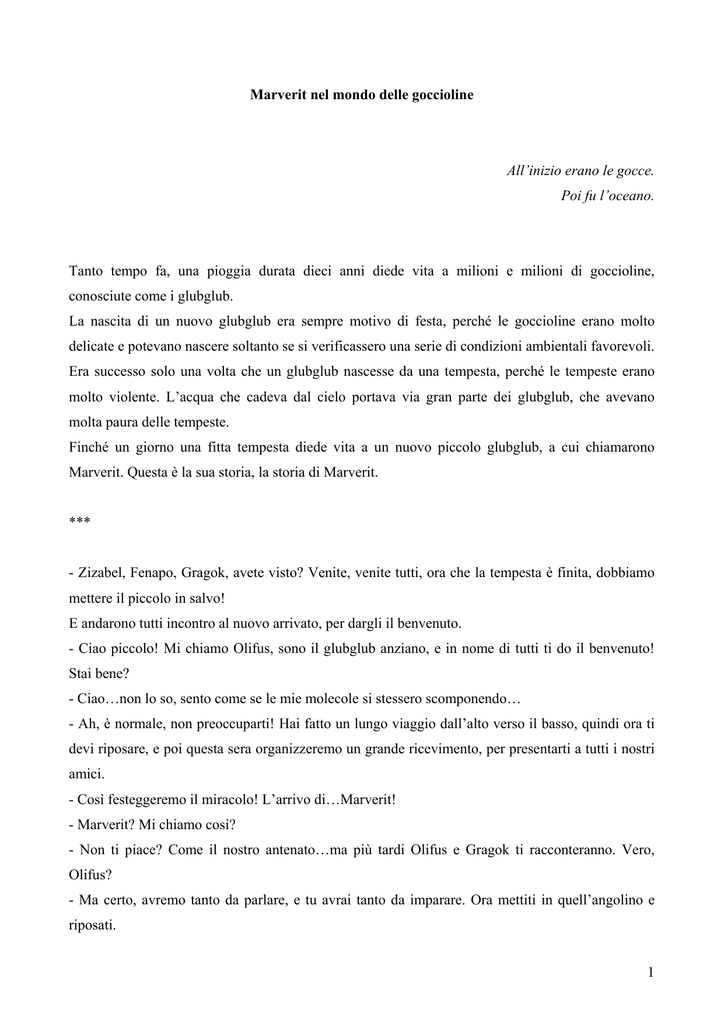 Marverit nel mondo delle goccioline

All'inizio erano le gocce.
Poi fu l'oceano.

Tanto tempo fa, una pioggia durata dieci anni diede vita a milioni e milioni di goccioline, conosciute come i glubglub.
La nascita di un nuovo glubglub era sempre motivo di festa, perché le goccioline erano molto delicate e potevano nascere soltanto se si verificassero una serie di condizioni ambientali favorevoli.
Era successo solo una volta che un glubglub nascesse da una tempesta, perché le tempeste erano molto violente. L'acqua che cadeva dal cielo portava via gran parte dei glubglub, che avevano molta paura delle tempeste.
Finché un giorno una fitta tempesta diede vita a un nuovo piccolo glubglub, a cui chiamarono Marverit. Questa è la sua storia, la storia di Marverit.

***

- Zizabel, Fenapo, Gragok, avete visto? Venite, venite tutti, ora che la tempesta è finita, dobbiamo mettere il piccolo in salvo!
E andarono tutti incontro al nuovo arrivato, per dargli il benvenuto.
- Ciao piccolo! Mi chiamo Olifus, sono il glubglub anziano, e in nome di tutti ti do il benvenuto! Stai bene?
- Ciao…non lo so, sento come se le mie molecole si stessero scomponendo…
- Ah, è normale, non preoccuparti! Hai fatto un lungo viaggio dall'alto verso il basso, quindi ora ti devi riposare, e poi questa sera organizzeremo un grande ricevimento, per presentarti a tutti i nostri amici.
- Così festeggeremo il miracolo! L'arrivo di…Marverit!
- Marverit? Mi chiamo così?
- Non ti piace? Come il nostro antenato…ma più tardi Olifus e Gragok ti racconteranno. Vero, Olifus?
- Ma certo, avremo tanto da parlare, e tu avrai tanto da imparare. Ora mettiti in quell'angolino e riposati.

1